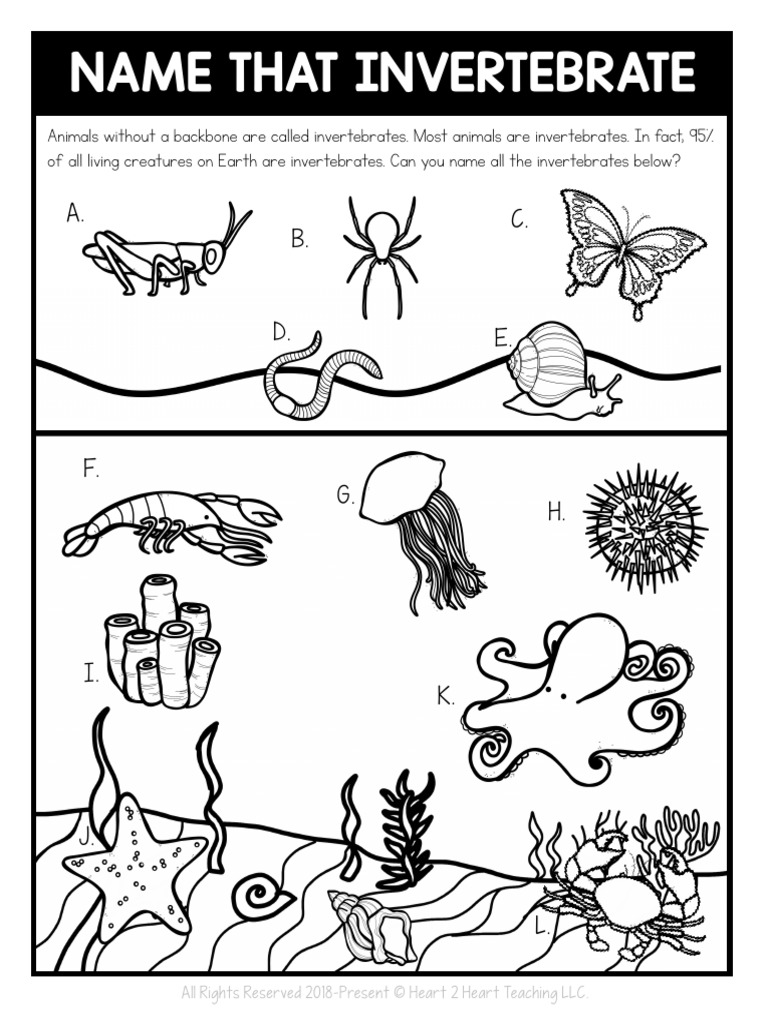 NAME THAT INVERTEBRATE

Animals without a backbone are called invertebrates. Most animals are invertebrates. In fact, 95% of all living creatures on Earth are invertebrates. Can you name all the invertebrates below?

A.

B.

C.

D.

E.

F.

G.

H.

I.

K.

J.

L.

All Rights Reserved 2018-Present © Heart 2 Heart Teaching LLC.